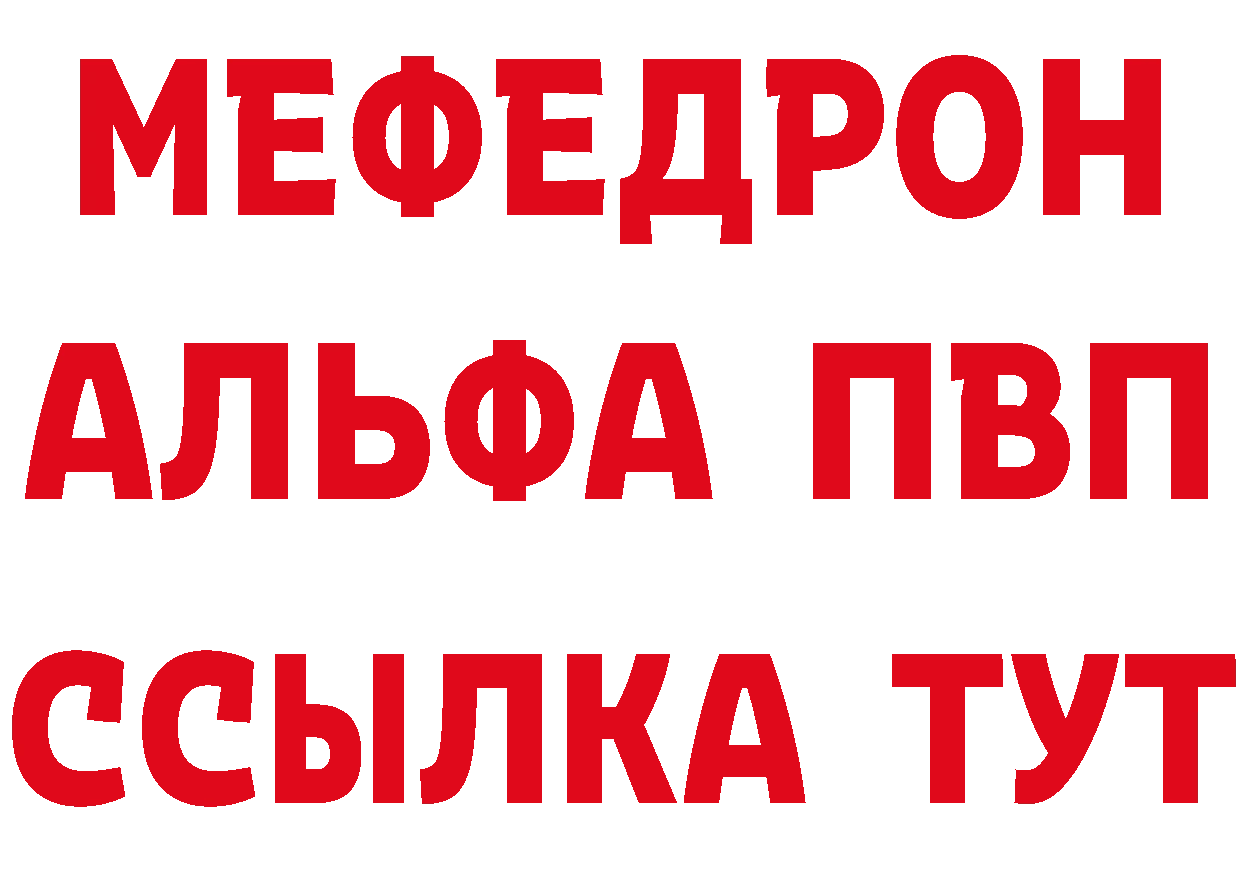 МЕФЕДРОН
АЛЬФА ПВП
ССЫЛКА ТУТ